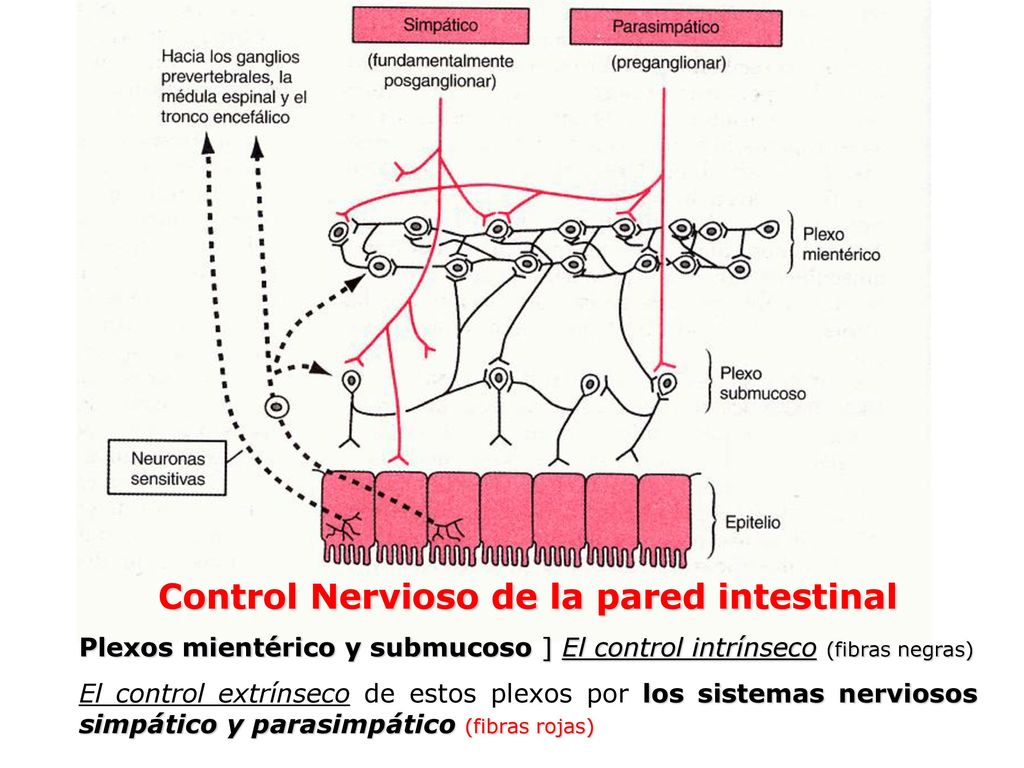 Simpático

Parasimpático

(fundamentalmente posganglionar)

(preganglionar)

Hacia los ganglios prevertebrales, la médula espinal y el tronco encefálico

Plexo mientérico

Plexo submucoso

Neuronas sensitivas

Epitelio

Control Nervioso de la pared intestinal

Plexos mientérico y submucoso ] El control intrínseco (fibras negras)

El control extrínseco de estos plexos por los sistemas nerviosos simpático y parasimpático (fibras rojas)